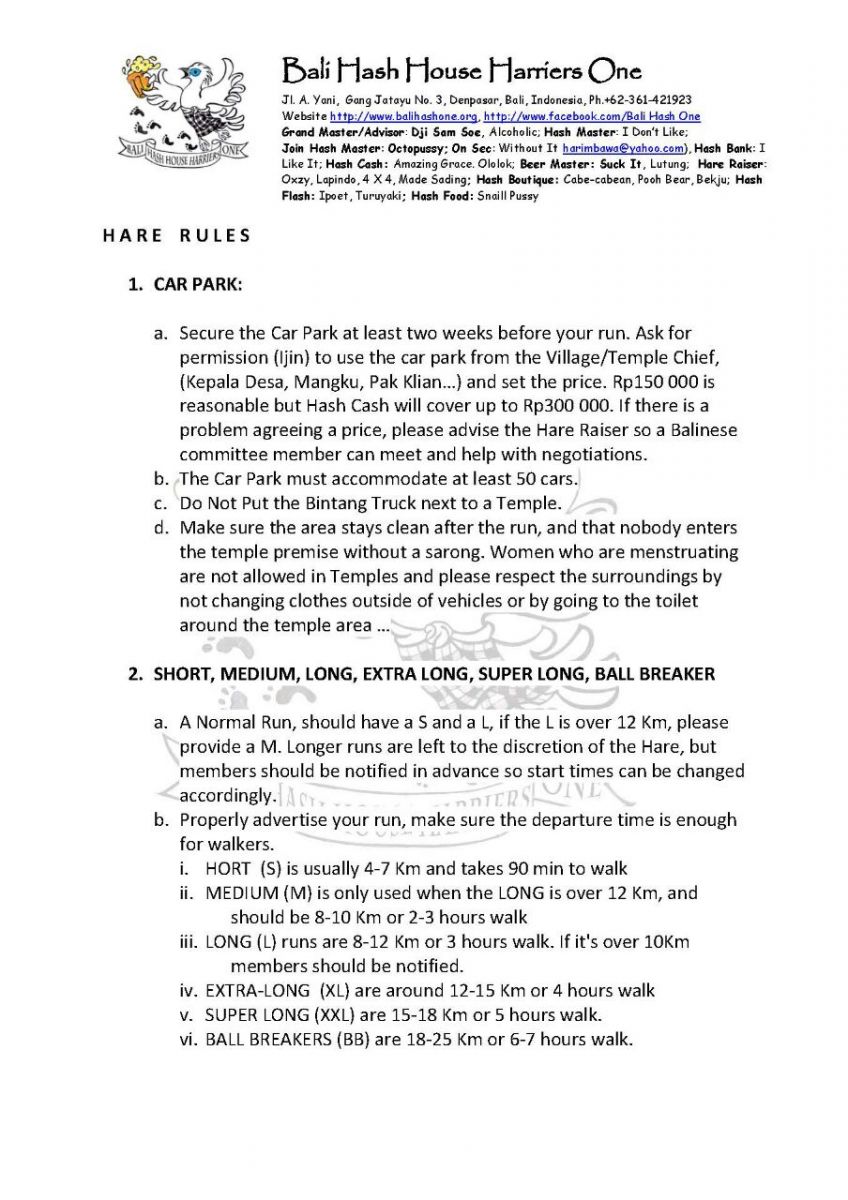 BALI HASH HOUSE HARRIERS ONE

Bali Hash House Harriers One

Jl. A. Yani, Gang Jatayu No. 3, Denpasar, Bali, Indonesia, Ph.+62-361-421923
Website http://www.balihashone.org, http://www.facebook.com/Bali Hash One
Grand Master/Advisor: Dji Sam Soe, Alcoholic; Hash Master: I Don't Like; Join Hash Master: Octopussy; On Sec: Without It harimbawa@yahoo.com), Hash Bank: I Like It; Hash Cash: Amazing Grace. Ololok; Beer Master: Suck It, Lutung; Hare Raiser: Oxzy, Lapindo, 4 X 4, Made Sading; Hash Boutique: Cabe-cabean, Pooh Bear, Bekju; Hash Flash: Ipoet, Turuyaki; Hash Food: Snaill Pussy

HARE RULES

1. CAR PARK:

a. Secure the Car Park at least two weeks before your run. Ask for permission (Ijin) to use the car park from the Village/Temple Chief, (Kepala Desa, Mangku, Pak Klian…) and set the price. Rp150 000 is reasonable but Hash Cash will cover up to Rp300 000. If there is a problem agreeing a price, please advise the Hare Raiser so a Balinese committee member can meet and help with negotiations.
b. The Car Park must accommodate at least 50 cars.
c. Do Not Put the Bintang Truck next to a Temple.
d. Make sure the area stays clean after the run, and that nobody enters the temple premise without a sarong. Women who are menstruating are not allowed in Temples and please respect the surroundings by not changing clothes outside of vehicles or by going to the toilet around the temple area …

2. SHORT, MEDIUM, LONG, EXTRA LONG, SUPER LONG, BALL BREAKER

a. A Normal Run, should have a S and a L, if the L is over 12 Km, please provide a M. Longer runs are left to the discretion of the Hare, but members should be notified in advance so start times can be changed accordingly.
b. Properly advertise your run, make sure the departure time is enough for walkers.
i. HORT (S) is usually 4-7 Km and takes 90 min to walk
ii. MEDIUM (M) is only used when the LONG is over 12 Km, and should be 8-10 Km or 2-3 hours walk
iii. LONG (L) runs are 8-12 Km or 3 hours walk. If it's over 10Km members should be notified.
iv. EXTRA-LONG (XL) are around 12-15 Km or 4 hours walk
v. SUPER LONG (XXL) are 15-18 Km or 5 hours walk.
vi. BALL BREAKERS (BB) are 18-25 Km or 6-7 hours walk.